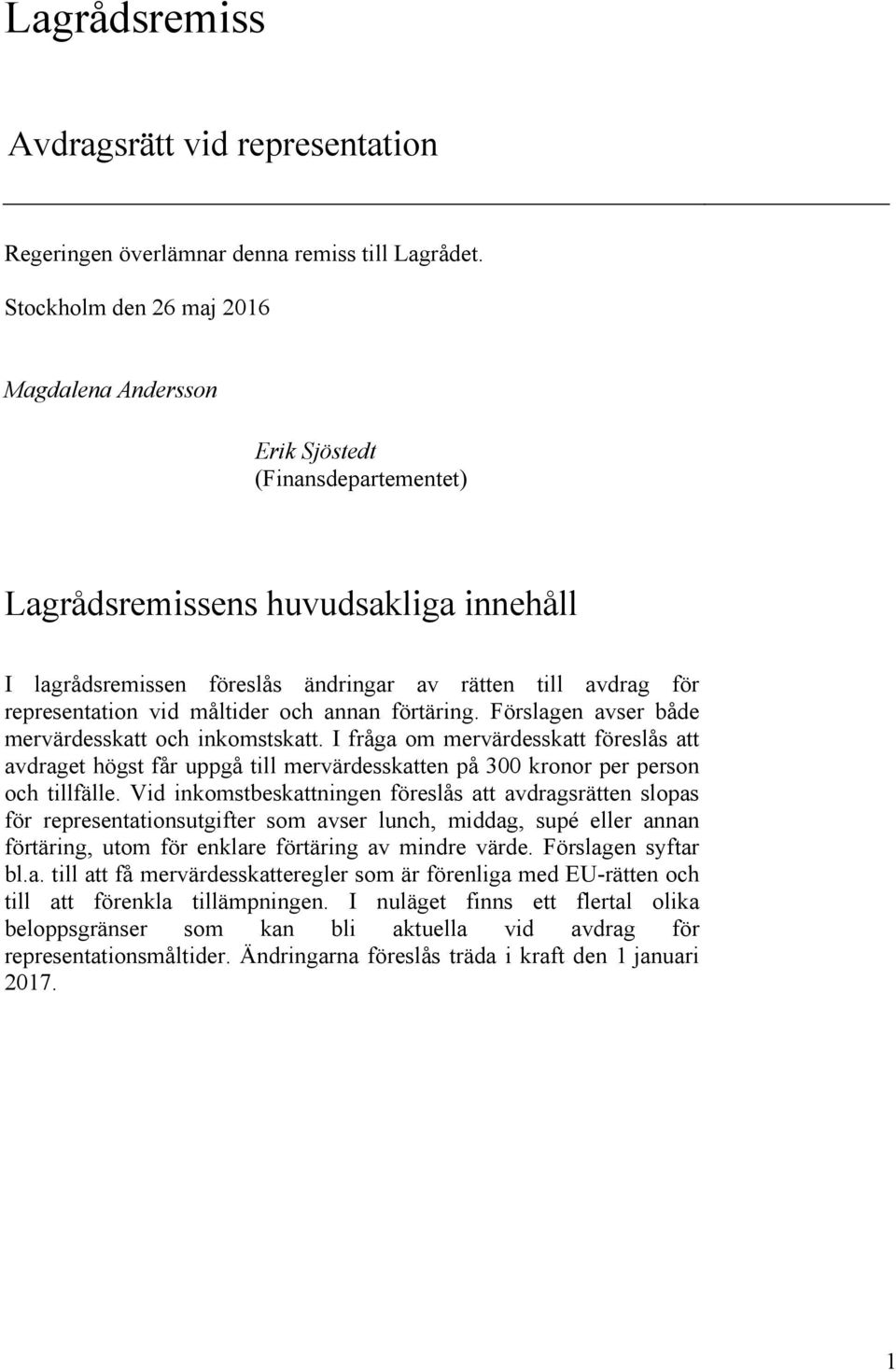 Lagrådsremiss

Avdragsrätt vid representation

Regeringen överlämnar denna remiss till Lagrådet.

Stockholm den 26 maj 2016

Magdalena Andersson

Erik Sjöstedt
(Finansdepartementet)

Lagrådsremissens huvudsakliga innehåll

I lagrådsremissen föreslås ändringar av rätten till avdrag för representation vid måltider och annan förtäring. Förslagen avser både mervärdesskatt och inkomstskatt. I fråga om mervärdesskatt föreslås att avdraget högst får uppgå till mervärdesskatten på 300 kronor per person och tillfälle. Vid inkomstbeskattningen föreslås att avdragsrätten slopas för representationsutgifter som avser lunch, middag, supé eller annan förtäring, utom för enklare förtäring av mindre värde. Förslagen syftar bl.a. till att få mervärdesskatteregler som är förenliga med EU-rätten och till att förenkla tillämpningen. I nuläget finns ett flertal olika beloppsgränser som kan bli aktuella vid avdrag för representationsmåltider. Ändringarna föreslås träda i kraft den 1 januari 2017.

1